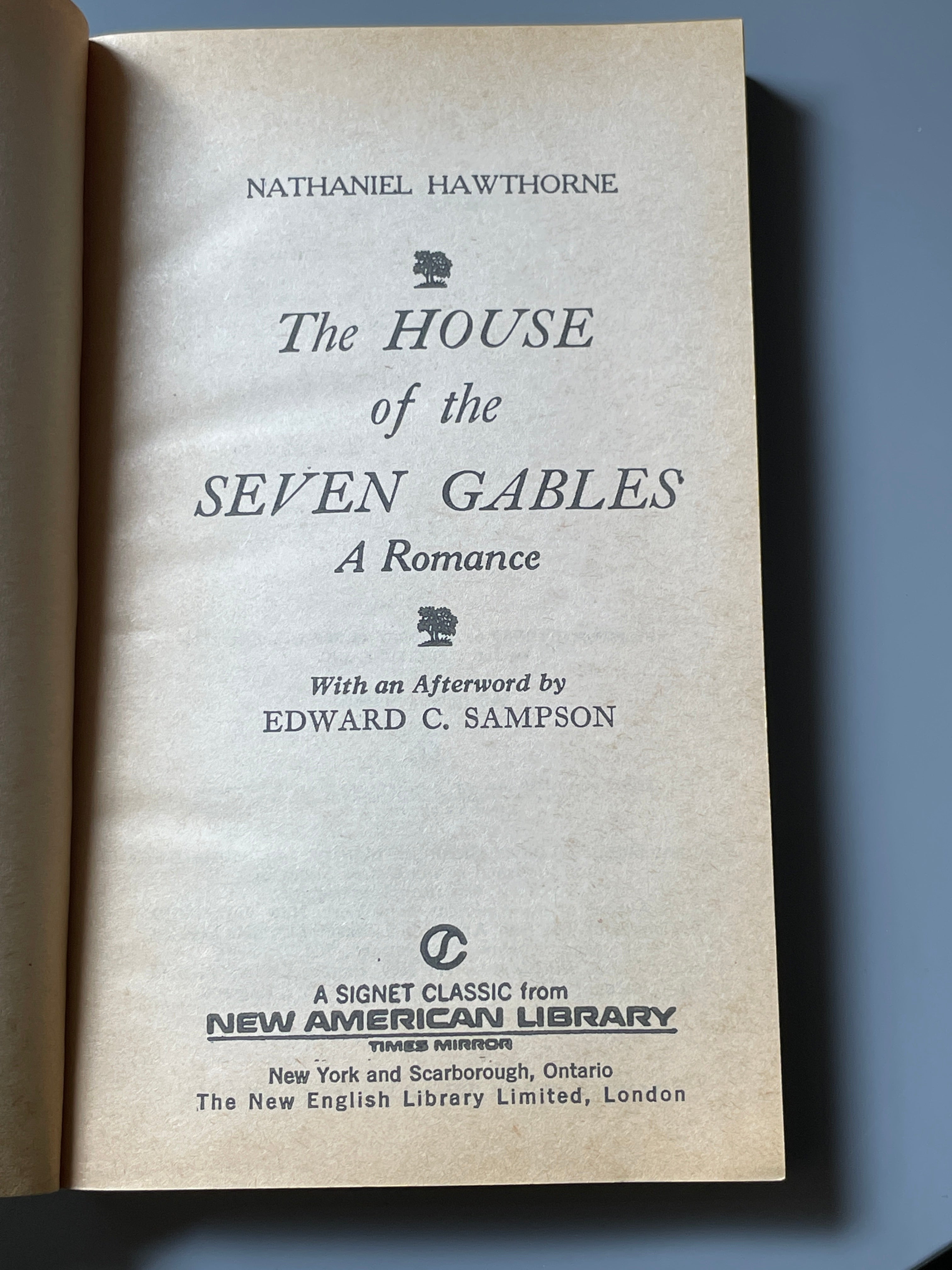 NATHANIEL HAWTHORNE

The HOUSE of the SEVEN GABLES

A Romance

With an Afterword by
EDWARD C. SAMPSON

A SIGNET CLASSIC from
NEW AMERICAN LIBRARY
TIMES MIRROR
New York and Scarborough, Ontario
The New English Library Limited, London